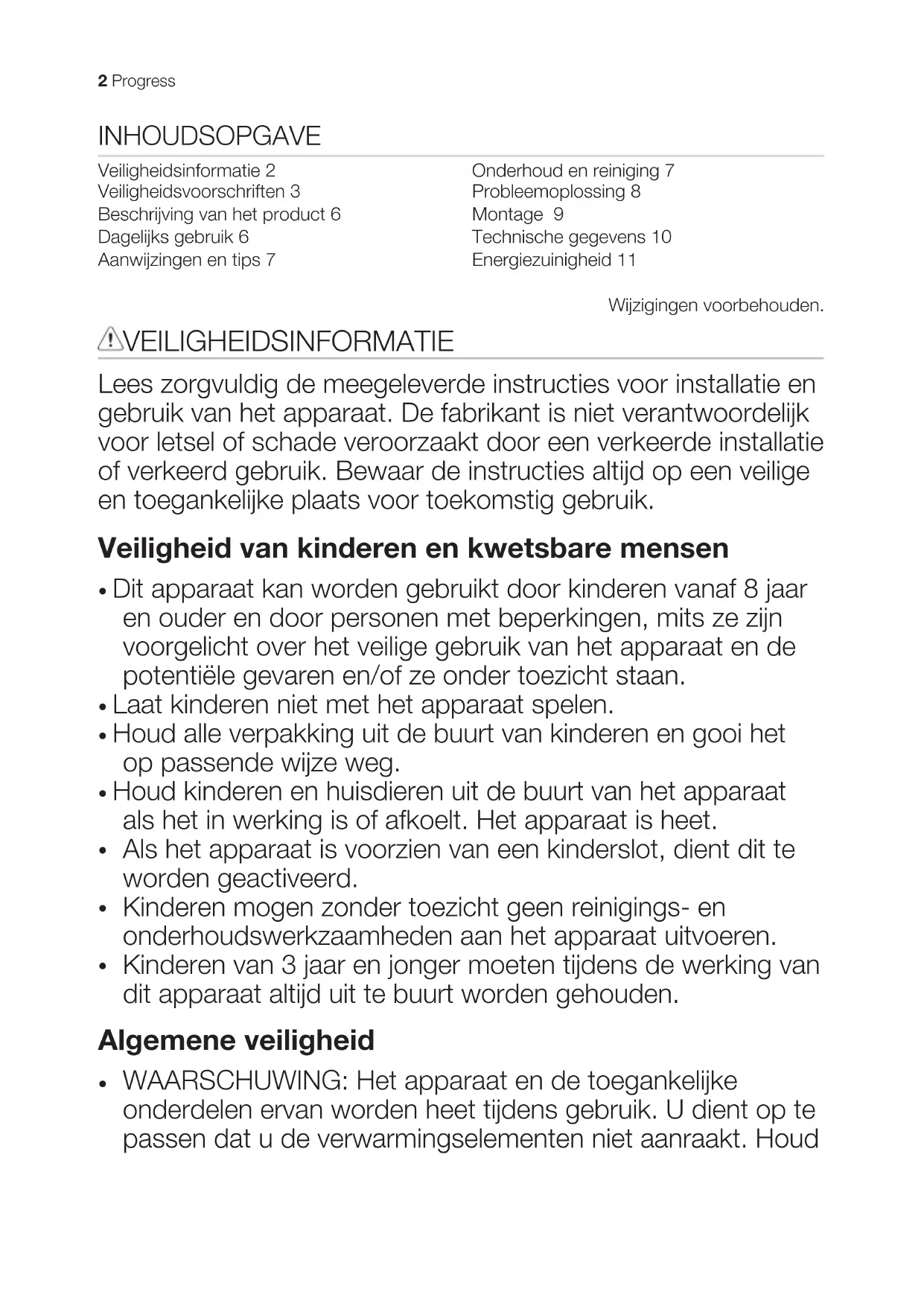 2 Progress

INHOUDSOPGAVE

Veiligheidsinformatie 2
Veiligheidsvoorschriften 3
Beschrijving van het product 6
Dagelijks gebruik 6
Aanwijzingen en tips 7

Onderhoud en reiniging 7
Probleemoplossing 8
Montage 9
Technische gegevens 10
Energiezuinigheid 11

Wijzigingen voorbehouden.

VEILIGHEIDSINFORMATIE

Lees zorgvuldig de meegeleverde instructies voor installatie en gebruik van het apparaat. De fabrikant is niet verantwoordelijk voor letsel of schade veroorzaakt door een verkeerde installatie of verkeerd gebruik. Bewaar de instructies altijd op een veilige en toegankelijke plaats voor toekomstig gebruik.

Veiligheid van kinderen en kwetsbare mensen

• Dit apparaat kan worden gebruikt door kinderen vanaf 8 jaar en ouder en door personen met beperkingen, mits ze zijn voorgelicht over het veilige gebruik van het apparaat en de potentiële gevaren en/of ze onder toezicht staan.
• Laat kinderen niet met het apparaat spelen.
• Houd alle verpakking uit de buurt van kinderen en gooi het op passende wijze weg.
• Houd kinderen en huisdieren uit de buurt van het apparaat als het in werking is of afkoelt. Het apparaat is heet.
• Als het apparaat is voorzien van een kinderslot, dient dit te worden geactiveerd.
• Kinderen mogen zonder toezicht geen reinigings- en onderhoudswerkzaamheden aan het apparaat uitvoeren.
• Kinderen van 3 jaar en jonger moeten tijdens de werking van dit apparaat altijd uit te buurt worden gehouden.

Algemene veiligheid

• WAARSCHUWING: Het apparaat en de toegankelijke onderdelen ervan worden heet tijdens gebruik. U dient op te passen dat u de verwarmingselementen niet aanraakt. Houd